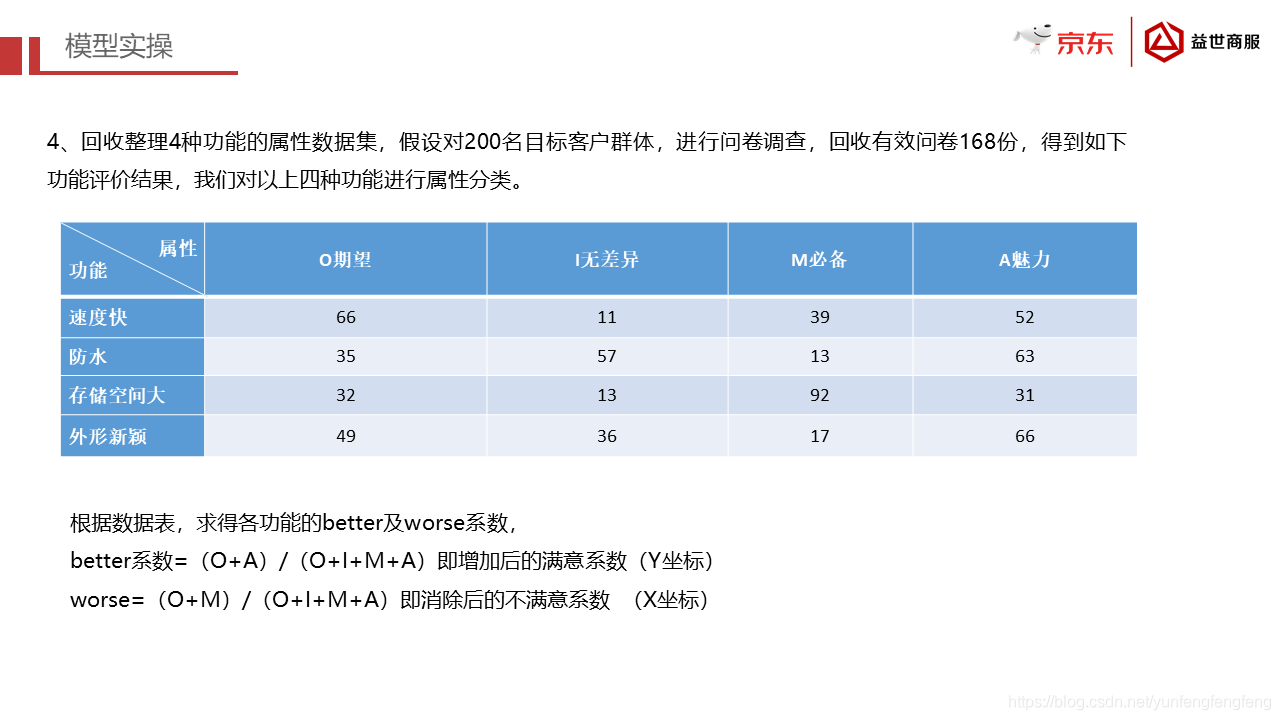 模型实操

京东 益世商服

4、回收整理4种功能的属性数据集，假设对200名目标客户群体，进行问卷调查，回收有效问卷168份，得到如下功能评价结果，我们对以上四种功能进行属性分类。

| 属性 功能 | O期望 | I无差异 | M必备 | A魅力 |
|---|---|---|---|---|
| 速度快 | 66 | 11 | 39 | 52 |
| 防水 | 35 | 57 | 13 | 63 |
| 存储空间大 | 32 | 13 | 92 | 31 |
| 外形新颖 | 49 | 36 | 17 | 66 |

根据数据表，求得各功能的better及worse系数，

better系数=（O+A）/（O+I+M+A）即增加后的满意系数（Y坐标）

worse=（O+M）/（O+I+M+A）即消除后的不满意系数 （X坐标）

https://blog.csdn.net/yunfengfengfeng